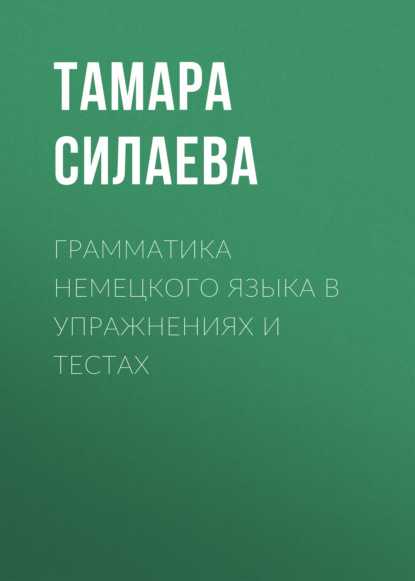 ТАМАРА СИЛАЕВА

ГРАММАТИКА НЕМЕЦКОГО ЯЗЫКА В УПРАЖНЕНИЯХ И ТЕСТАХ